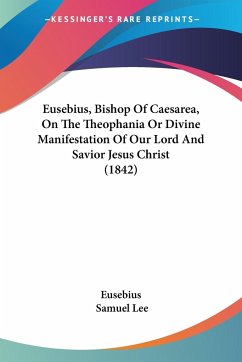 —KESSINGER'S RARE REPRINTS—

Eusebius, Bishop Of Caesarea, On The Theophania Or Divine Manifestation Of Our Lord And Savior Jesus Christ (1842)

Eusebius
Samuel Lee